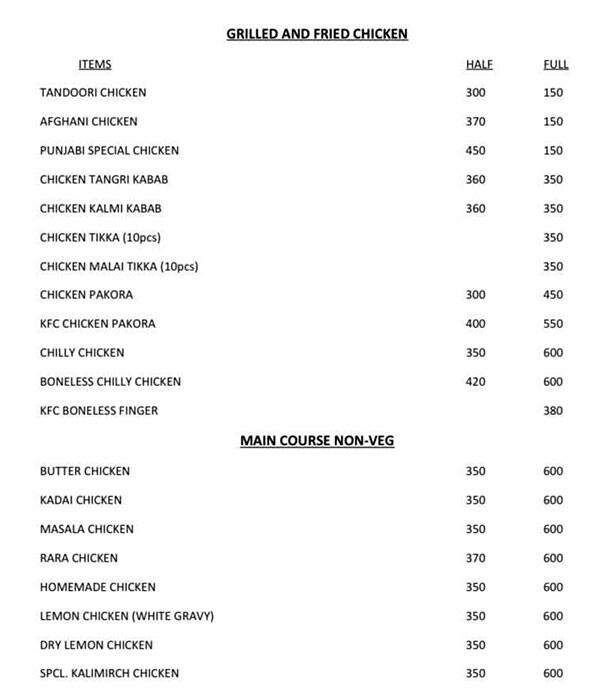 GRILLED AND FRIED CHICKEN

| ITEMS | HALF | FULL |
|---|---|---|
| TANDOORI CHICKEN | 300 | 150 |
| AFGHANI CHICKEN | 370 | 150 |
| PUNJABI SPECIAL CHICKEN | 450 | 150 |
| CHICKEN TANGRI KABAB | 360 | 350 |
| CHICKEN KALMI KABAB | 360 | 350 |
| CHICKEN TIKKA (10pcs) | | 350 |
| CHICKEN MALAI TIKKA (10pcs) | | 350 |
| CHICKEN PAKORA | 300 | 450 |
| KFC CHICKEN PAKORA | 400 | 550 |
| CHILLY CHICKEN | 350 | 600 |
| BONELESS CHILLY CHICKEN | 420 | 600 |
| KFC BONELESS FINGER | | 380 |

MAIN COURSE NON-VEG

| | | |
|---|---|---|
| BUTTER CHICKEN | 350 | 600 |
| KADAI CHICKEN | 350 | 600 |
| MASALA CHICKEN | 350 | 600 |
| RARA CHICKEN | 370 | 600 |
| HOMEMADE CHICKEN | 350 | 600 |
| LEMON CHICKEN (WHITE GRAVY) | 350 | 600 |
| DRY LEMON CHICKEN | 350 | 600 |
| SPCL. KALIMIRCH CHICKEN | 350 | 600 |